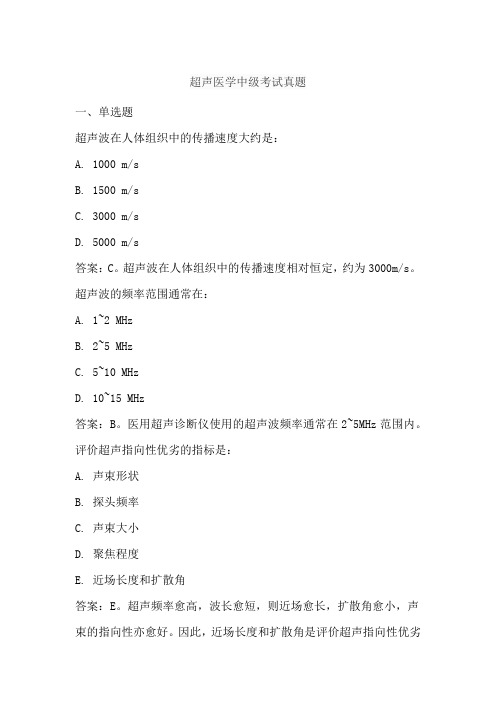 超声医学中级考试真题

一、单选题

超声波在人体组织中的传播速度大约是:

A. 1000 m/s

B. 1500 m/s

C. 3000 m/s

D. 5000 m/s

答案:C。超声波在人体组织中的传播速度相对恒定,约为 3000m/s。

超声波的频率范围通常在:

A. 1~2 MHz

B. 2~5 MHz

C. 5~10 MHz

D. 10~15 MHz

答案:B。医用超声诊断仪使用的超声波频率通常在 2~5MHz 范围内。

评价超声指向性优劣的指标是:

A. 声束形状

B. 探头频率

C. 声束大小

D. 聚焦程度

E. 近场长度和扩散角

答案:E。超声频率愈高,波长愈短,则近场愈长,扩散角愈小,声束的指向性亦愈好。因此,近场长度和扩散角是评价超声指向性优劣